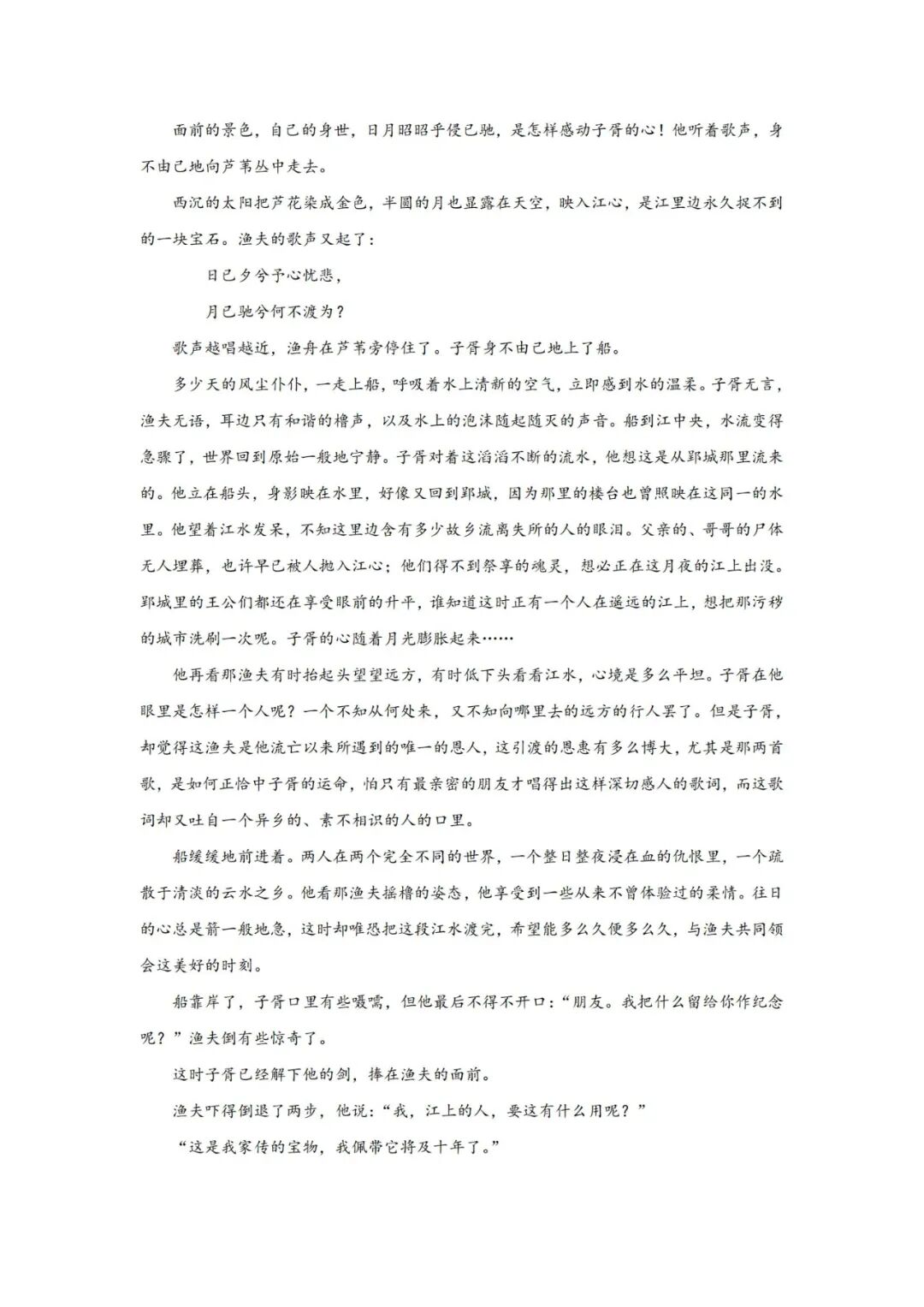 面前的景色，自己的身世，日月昭昭乎侵已驰，是怎样感动子胥的心！他听着歌声，身不由己地向芦苇丛中走去。

西沉的太阳把芦花染成金色，半圆的月也显露在天空，映入江心，是江里边永久捉不到的一块宝石。渔夫的歌声又起了：

日已夕兮予心忧悲，

月已驰兮何不渡为？

歌声越唱越近，渔舟在芦苇旁停住了。子胥身不由己地上了船。

多少天的风尘仆仆，一走上船，呼吸着水上清新的空气，立即感到水的温柔。子胥无言，渔夫无语，耳边只有和谐的橹声，以及水上的泡沫随起随灭的声音。船到江中央，水流变得急骤了，世界回到原始一般地宁静。子胥对着这滔滔不断的流水，他想这是从郢城那里流来的。他立在船头，身影映在水里，好像又回到郢城，因为那里的楼台也曾照映在这同一的水里。他望着江水发呆，不知这里边含有多少故乡流离失所的人的眼泪。父亲的、哥哥的尸体无人埋葬，也许早已被人抛入江心；他们得不到祭享的魂灵，想必正在这月夜的江上出没。郢城里的王公们都还在享受眼前的升平，谁知道这时正有一个人在遥远的江上，想把那污秽的城市洗刷一次呢。子胥的心随着月光膨胀起来……

他再看那渔夫有时抬起头望望远方，有时低下头看看江水，心境是多么平坦。子胥在他眼里是怎样一个人呢？一个不知从何处来，又不知向哪里去的远方的行人罢了。但是子胥，却觉得这渔夫是他流亡以来所遇到的唯一的恩人，这引渡的恩惠有多么博大，尤其是那两首歌，是如何正恰中子胥的运命，怕只有最亲密的朋友才唱得出这样深切感人的歌词，而这歌词却又吐自一个异乡的、素不相识的人的口里。

船缓缓地前进着。两人在两个完全不同的世界，一个整日整夜浸在血的仇恨里，一个疏散于清淡的云水之乡。他看那渔夫摇橹的姿态，他享受到一些从来不曾体验过的柔情。往日的心总是箭一般地急，这时却唯恐把这段江水渡完，希望能多么久便多么久，与渔夫共同领会这美好的时刻。

船靠岸了，子胥口里有些嗫嚅，但他最后不得不开口：“朋友。我把什么留给你作纪念呢？”渔夫倒有些惊奇了。

这时子胥已经解下他的剑，捧在渔夫的面前。

渔夫吓得倒退了两步，他说：“我，江上的人，要这有什么用呢？”

“这是我家传的宝物，我佩带它将及十年了。”